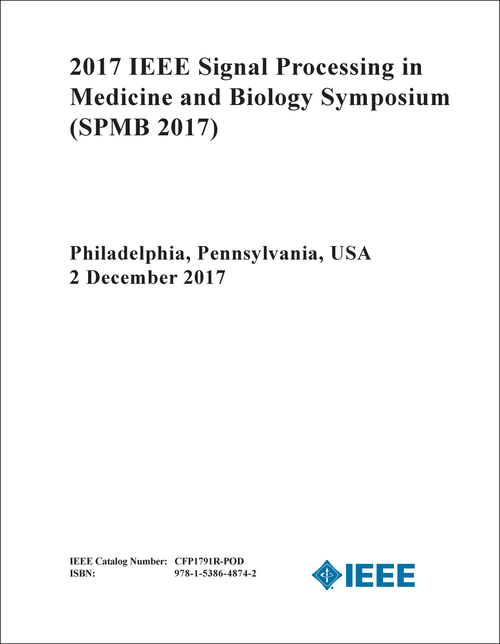 2017 IEEE Signal Processing in Medicine and Biology Symposium (SPMB 2017)

Philadelphia, Pennsylvania, USA
2 December 2017

IEEE Catalog Number: CFP1791R-POD
ISBN: 978-1-5386-4874-2

IEEE